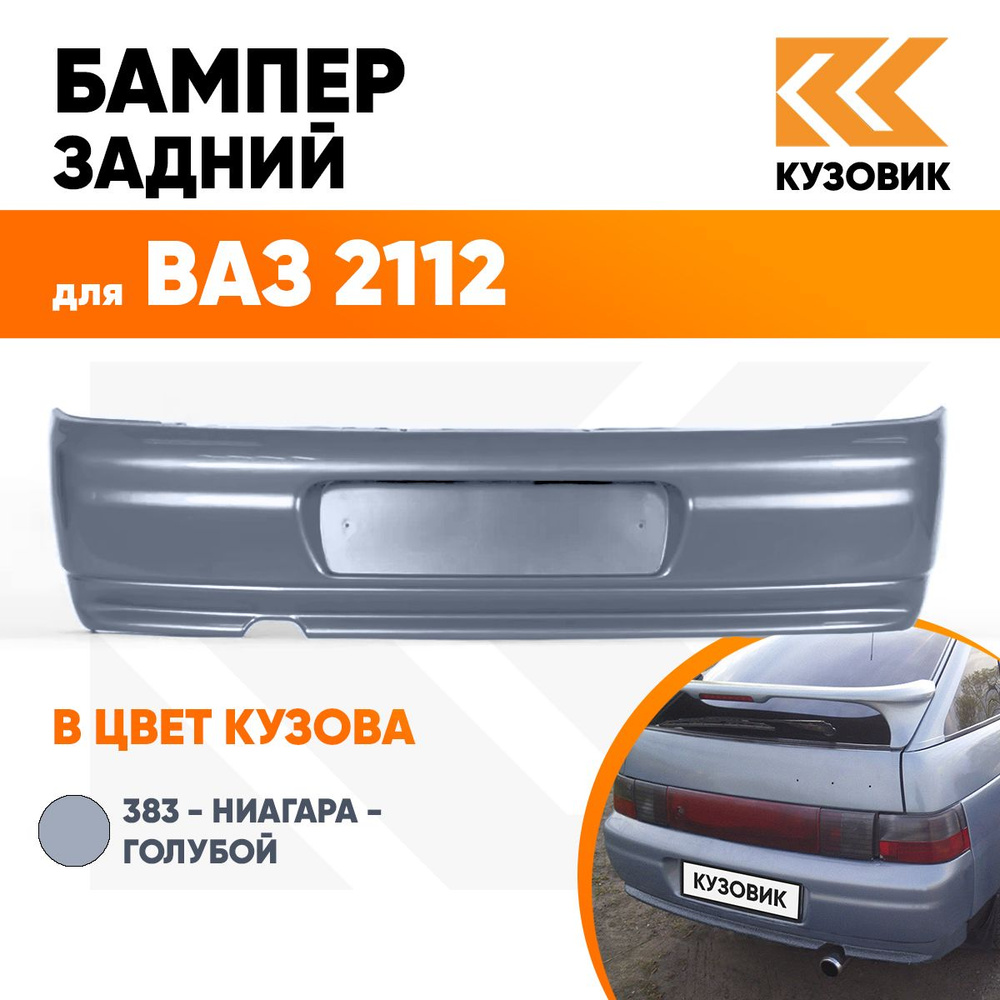 БАМПЕР
ЗАДНИЙ

КУЗОВИК

для ВАЗ 2112

В ЦВЕТ КУЗОВА

383 - НИАГАРА - ГОЛУБОЙ

КУЗОВИК